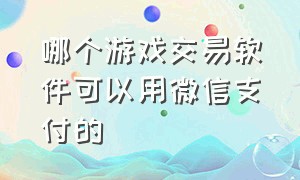 哪个游戏交易软件可以用微信支付的